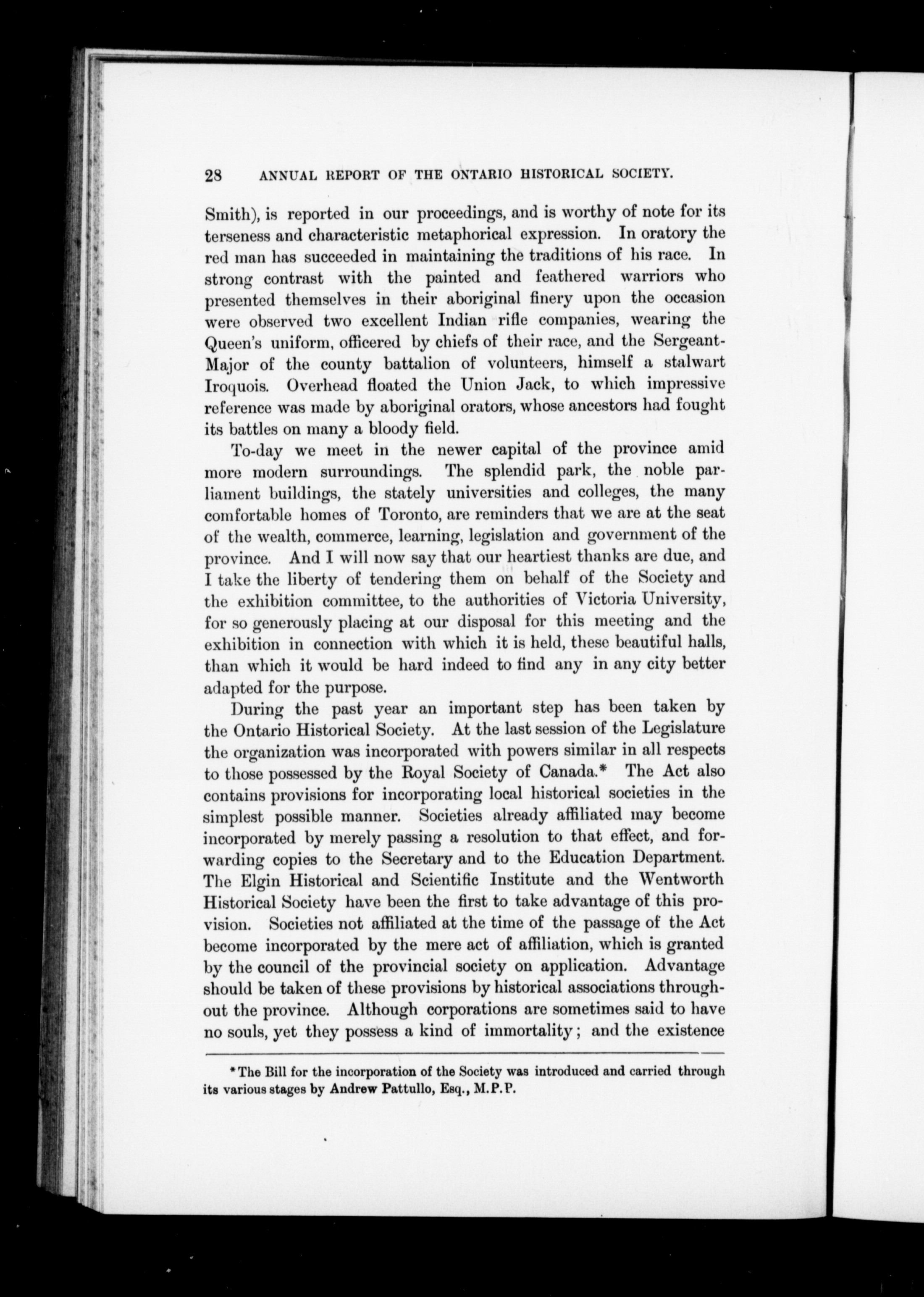 28 ANNUAL REPORT OF THE ONTARIO HISTORICAL SOCIETY.

Smith), is reported in our proceedings, and is worthy of note for its terseness and characteristic metaphorical expression. In oratory the red man has succeeded in maintaining the traditions of his race. In strong contrast with the painted and feathered warriors who presented themselves in their aboriginal finery upon the occasion were observed two excellent Indian rifle companies, wearing the Queen's uniform, officered by chiefs of their race, and the Sergeant-Major of the county battalion of volunteers, himself a stalwart Iroquois. Overhead floated the Union Jack, to which impressive reference was made by aboriginal orators, whose ancestors had fought its battles on many a bloody field.

To-day we meet in the newer capital of the province amid more modern surroundings. The splendid park, the noble parliament buildings, the stately universities and colleges, the many comfortable homes of Toronto, are reminders that we are at the seat of the wealth, commerce, learning, legislation and government of the province. And I will now say that our heartiest thanks are due, and I take the liberty of tendering them on behalf of the Society and the exhibition committee, to the authorities of Victoria University, for so generously placing at our disposal for this meeting and the exhibition in connection with which it is held, these beautiful halls, than which it would be hard indeed to find any in any city better adapted for the purpose.

During the past year an important step has been taken by the Ontario Historical Society. At the last session of the Legislature the organization was incorporated with powers similar in all respects to those possessed by the Royal Society of Canada.* The Act also contains provisions for incorporating local historical societies in the simplest possible manner. Societies already affiliated may become incorporated by merely passing a resolution to that effect, and forwarding copies to the Secretary and to the Education Department. The Elgin Historical and Scientific Institute and the Wentworth Historical Society have been the first to take advantage of this provision. Societies not affiliated at the time of the passage of the Act become incorporated by the mere act of affiliation, which is granted by the council of the provincial society on application. Advantage should be taken of these provisions by historical associations throughout the province. Although corporations are sometimes said to have no souls, yet they possess a kind of immortality; and the existence

* The Bill for the incorporation of the Society was introduced and carried through its various stages by Andrew Pattullo, Esq., M.P.P.